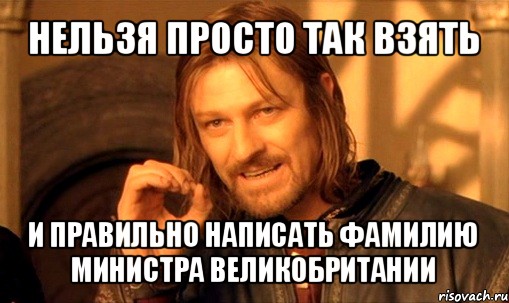 НЕЛЬЗЯ ПРОСТО ТАК ВЗЯТЬ

И ПРАВИЛЬНО НАПИСАТЬ ФАМИЛИЮ МИНИСТРА ВЕЛИКОБРИТАНИИ

risovach.ru